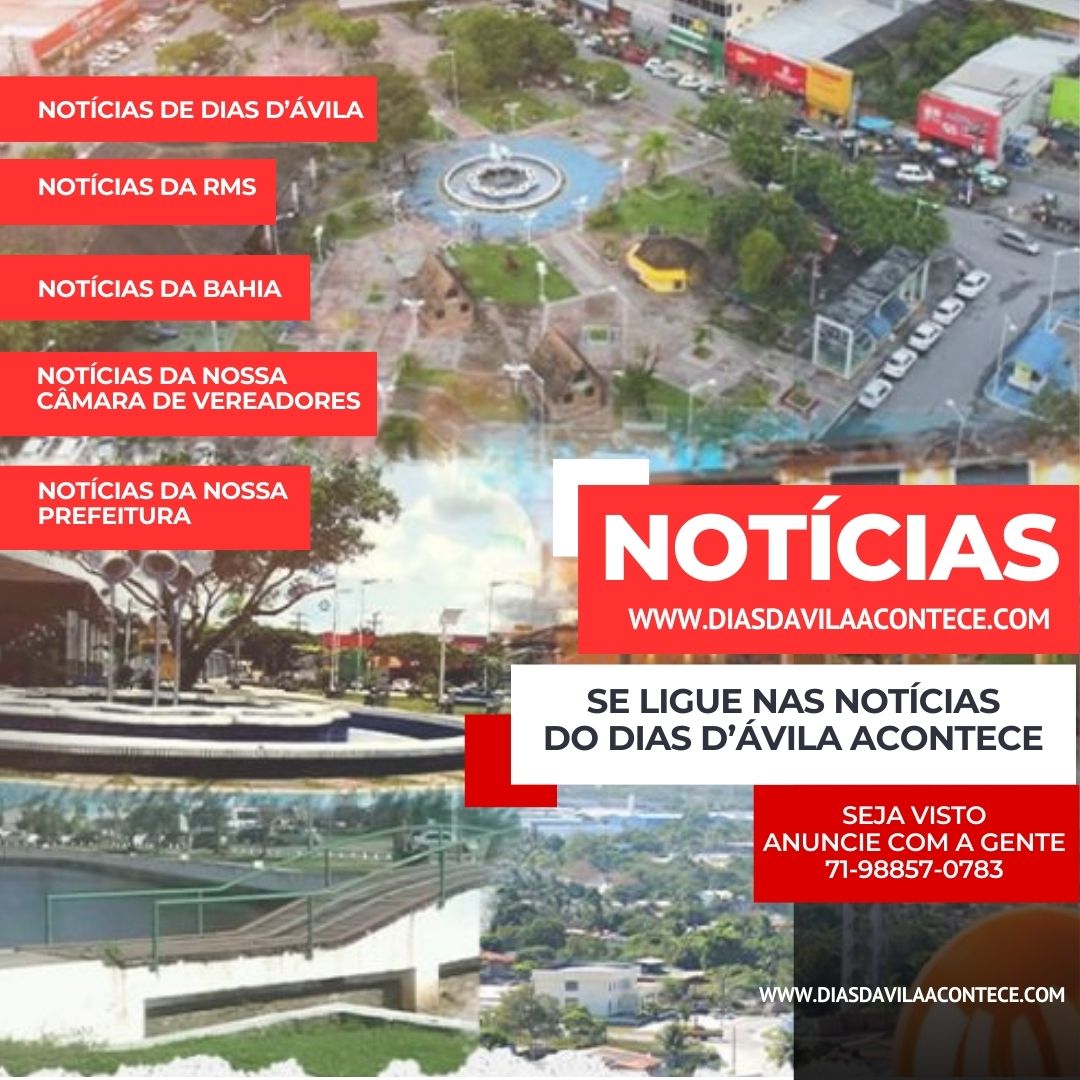 NOTÍCIAS DE DIAS D'ÁVILA

NOTÍCIAS DA RMS

NOTÍCIAS DA BAHIA

NOTÍCIAS DA NOSSA CÂMARA DE VEREADORES

NOTÍCIAS DA NOSSA PREFEITURA

NOTÍCIAS

WWW.DIASDAVILAACONTECE.COM

SE LIGUE NAS NOTÍCIAS DO DIAS D'ÁVILA ACONTECE

SEJA VISTO
ANUNCIE COM A GENTE
71-98857-0783

WWW.DIASDAVILAACONTECE.COM